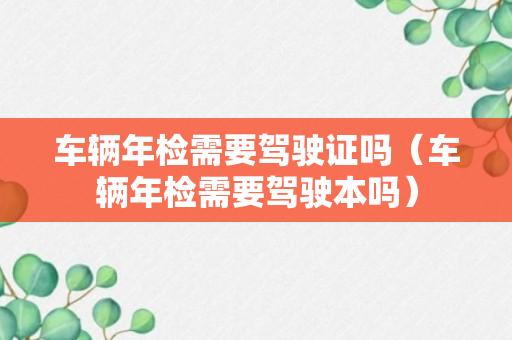 车辆年检需要驾驶证吗（车辆年检需要驾驶本吗）